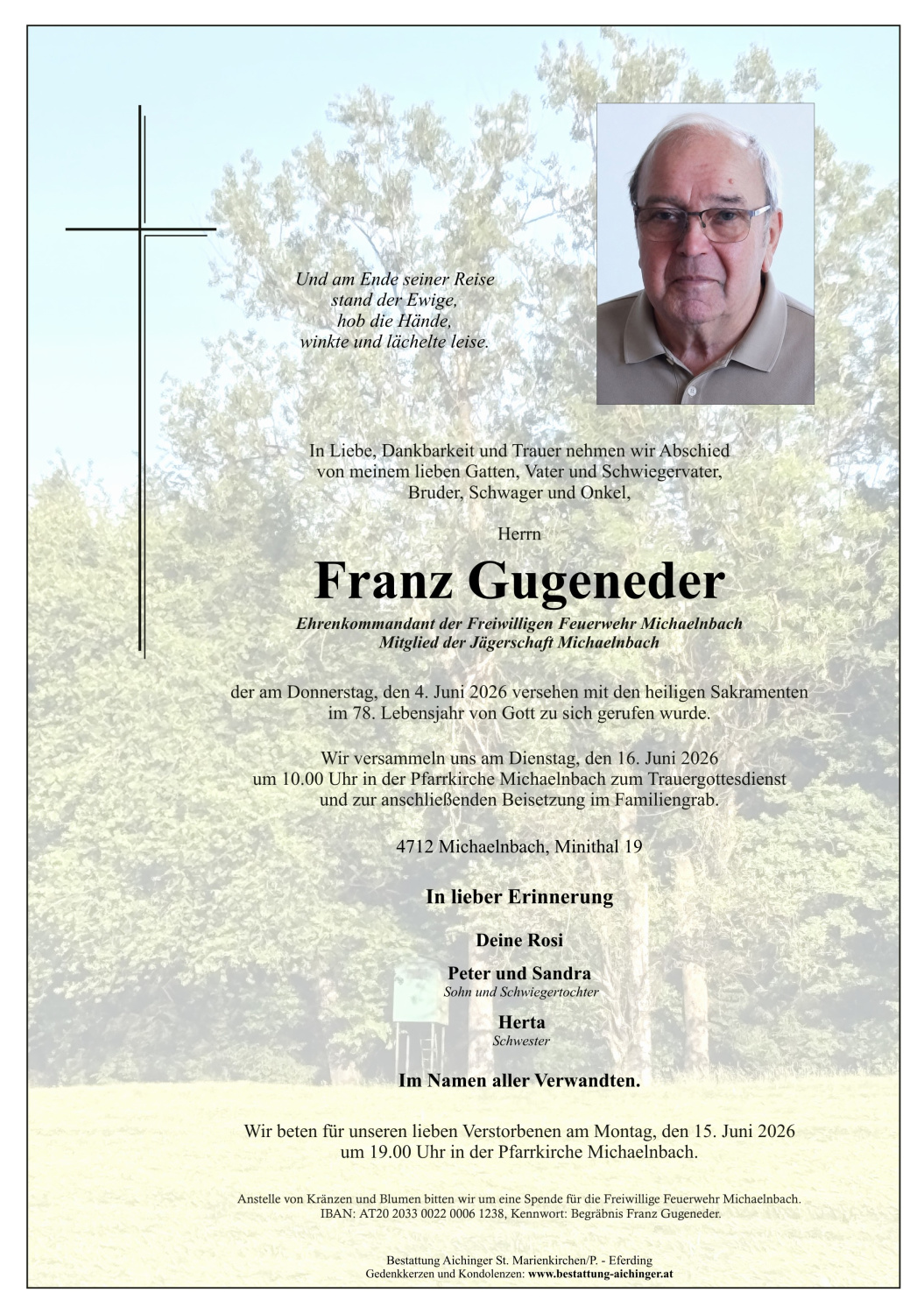 Und am Ende seiner Reise
stand der Ewige,
hob die Hände,
winkte und lächelte leise.

In Liebe, Dankbarkeit und Trauer nehmen wir Abschied von meinem lieben Gatten, Vater und Schwiegervater, Bruder, Schwager und Onkel,

Herrn

Franz Gugeneder

Ehrenkommandant der Freiwilligen Feuerwehr Michaelnbach
Mitglied der Jägerschaft Michaelnbach

der am Donnerstag, den 4. Juni 2026 versehen mit den heiligen Sakramenten im 78. Lebensjahr von Gott zu sich gerufen wurde.

Wir versammeln uns am Dienstag, den 16. Juni 2026 um 10.00 Uhr in der Pfarrkirche Michaelnbach zum Trauergottesdienst und zur anschließenden Beisetzung im Familiengrab.

4712 Michaelnbach, Minithal 19

In lieber Erinnerung

Deine Rosi

Peter und Sandra
Sohn und Schwiegertochter

Herta
Schwester

Im Namen aller Verwandten.

Wir beten für unseren lieben Verstorbenen am Montag, den 15. Juni 2026 um 19.00 Uhr in der Pfarrkirche Michaelnbach.

Anstelle von Kränzen und Blumen bitten wir um eine Spende für die Freiwillige Feuerwehr Michaelnbach.
IBAN: AT20 2033 0022 0006 1238, Kennwort: Begräbnis Franz Gugeneder.

Bestattung Aichinger St. Marienkirchen/P. - Eferding
Gedenkkerzen und Kondolenzen: www.bestattung-aichinger.at